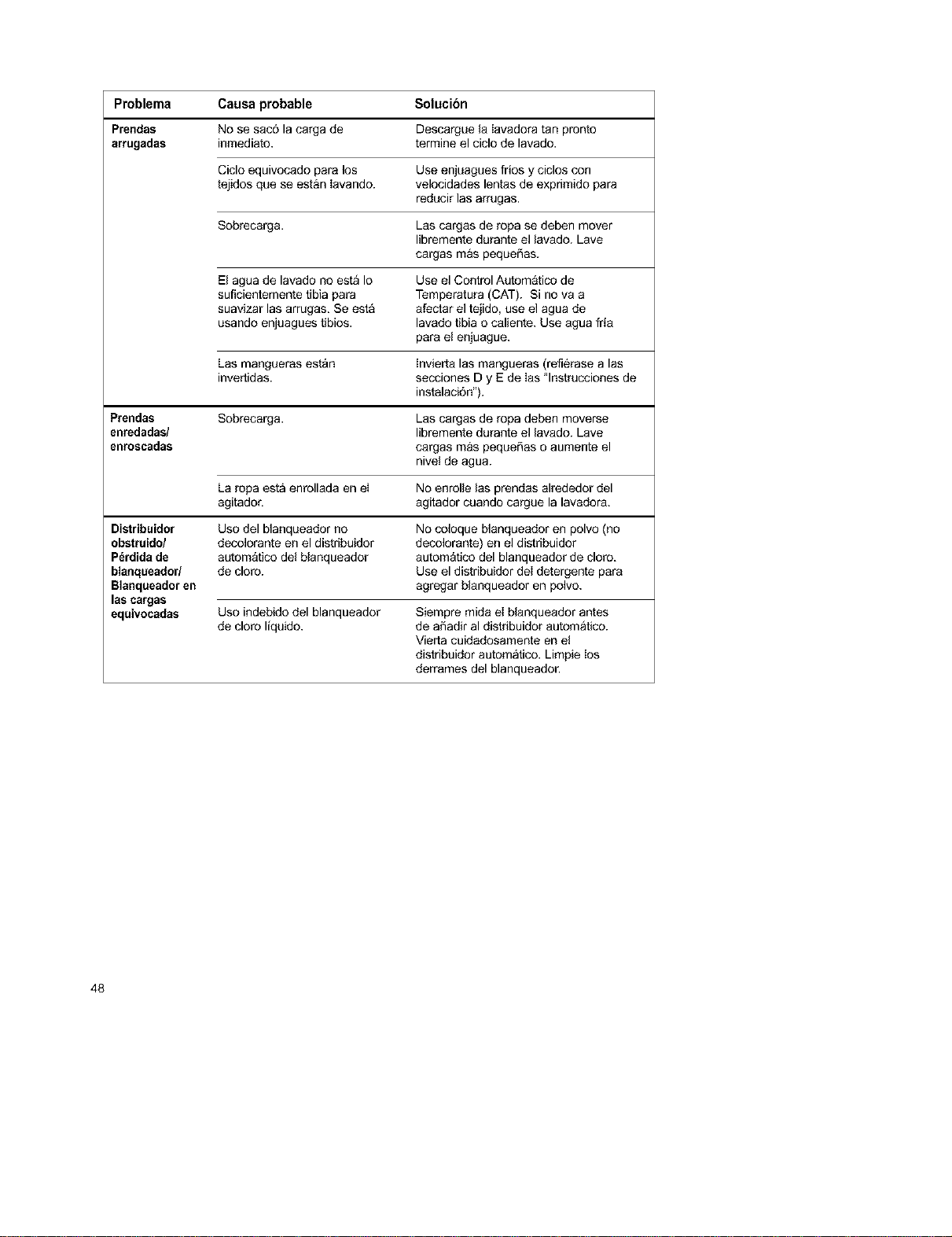 | Problema | Causa probable | Solución |
|---|---|---|
| Prendas arrugadas | No se sacó la carga de inmediato. | Descargue la lavadora tan pronto termine el ciclo de lavado. |
| | Ciclo equivocado para los tejidos que se están lavando. | Use enjuagues fríos y ciclos con velocidades lentas de exprimido para reducir las arrugas. |
| | Sobrecarga. | Las cargas de ropa se deben mover libremente durante el lavado. Lave cargas más pequeñas. |
| | El agua de lavado no está lo suficientemente tibia para suavizar las arrugas. Se está usando enjuagues tibios. | Use el Control Automático de Temperatura (CAT). Si no va a afectar el tejido, use el agua de lavado tibia o caliente. Use agua fría para el enjuague. |
| | Las mangueras están invertidas. | Invierta las mangueras (refiérase a las secciones D y E de las "Instrucciones de instalación"). |
| Prendas enredadas/ enroscadas | Sobrecarga. | Las cargas de ropa deben moverse libremente durante el lavado. Lave cargas más pequeñas o aumente el nivel de agua. |
| | La ropa está enrollada en el agitador. | No enrolle las prendas alrededor del agitador cuando cargue la lavadora. |
| Distribuidor obstruido/ Pérdida de blanqueador/ Blanqueador en las cargas equivocadas | Uso del blanqueador no decolorante en el distribuidor automático del blanqueador de cloro. | No coloque blanqueador en polvo (no decolorante) en el distribuidor automático del blanqueador de cloro. Use el distribuidor del detergente para agregar blanqueador en polvo. |
| | Uso indebido del blanqueador de cloro líquido. | Siempre mida el blanqueador antes de añadir al distribuidor automático. Vierta cuidadosamente en el distribuidor automático. Limpie los derrames del blanqueador. |

48